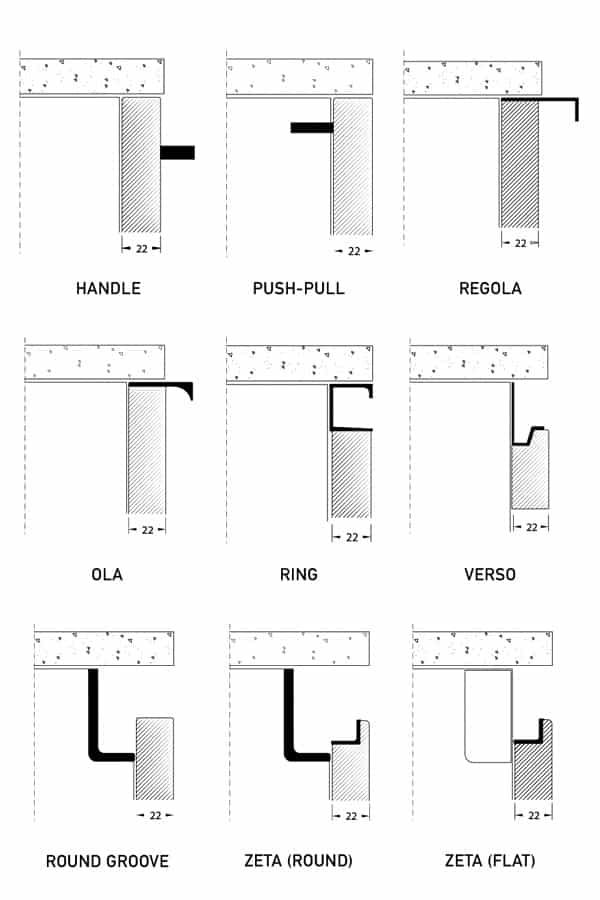 22

HANDLE

22

PUSH-PULL

22

REGOLA

22

OLA

22

RING

22

VERSO

22

ROUND GROOVE

22

ZETA (ROUND)

22

ZETA (FLAT)